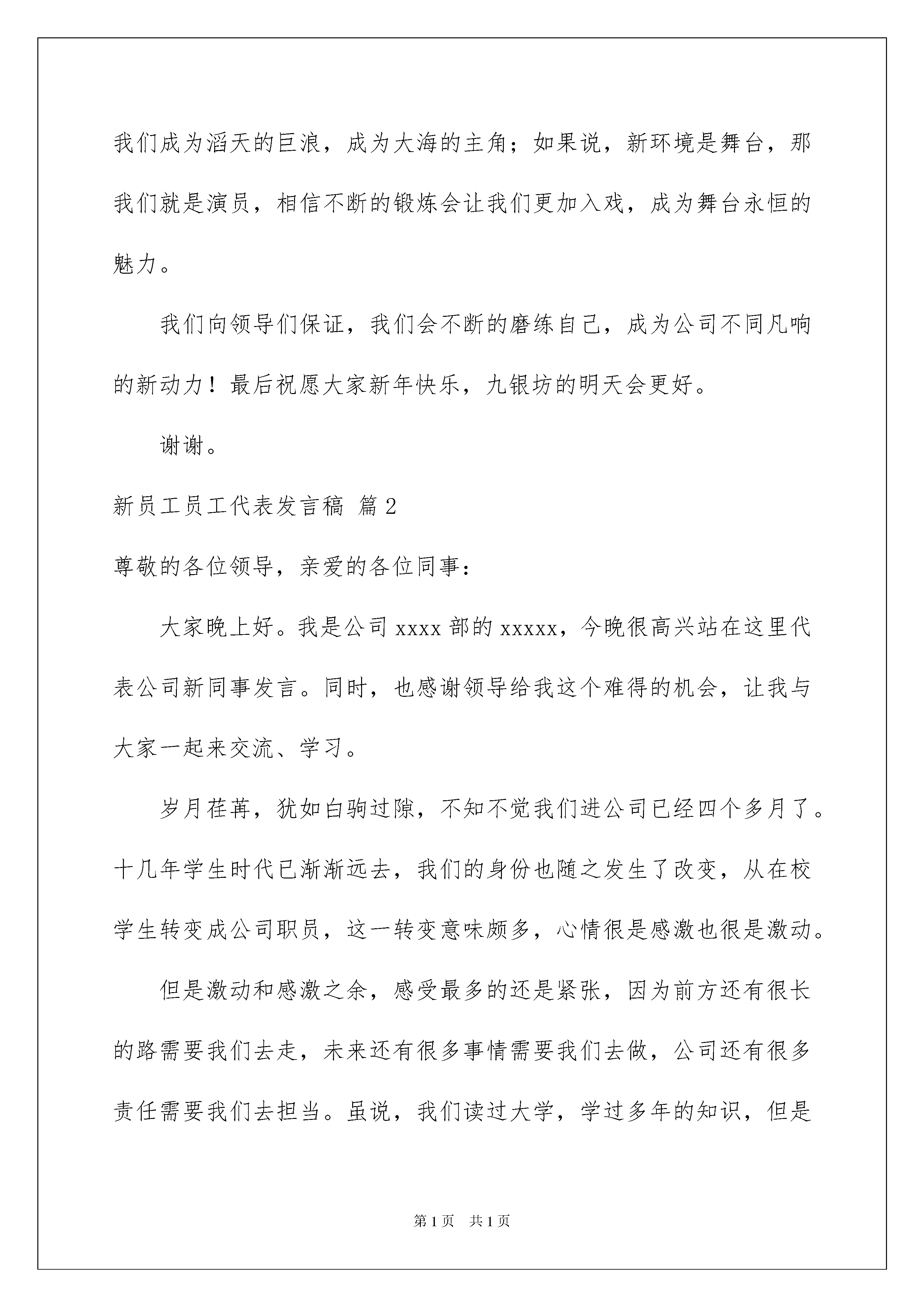 我们成为滔天的巨浪，成为大海的主角；如果说，新环境是舞台，那我们就是演员，相信不断的锻炼会让我们更加入戏，成为舞台永恒的魅力。

我们向领导们保证，我们会不断的磨练自己，成为公司不同凡响的新动力！最后祝愿大家新年快乐，九银坊的明天会更好。

谢谢。

新员工员工代表发言稿 篇2

尊敬的各位领导，亲爱的各位同事：

大家晚上好。我是公司xxxx部的xxxxx，今晚很高兴站在这里代表公司新同事发言。同时，也感谢领导给我这个难得的机会，让我与大家一起来交流、学习。

岁月荏苒，犹如白驹过隙，不知不觉我们进公司已经四个多月了。十几年学生时代已渐渐远去，我们的身份也随之发生了改变，从在校学生转变成公司职员，这一转变意味颇多，心情很是感激也很是激动。

但是激动和感激之余，感受最多的还是紧张，因为前方还有很长的路需要我们去走，未来还有很多事情需要我们去做，公司还有很多责任需要我们去担当。虽说，我们读过大学，学过多年的知识，但是

第1页 共1页